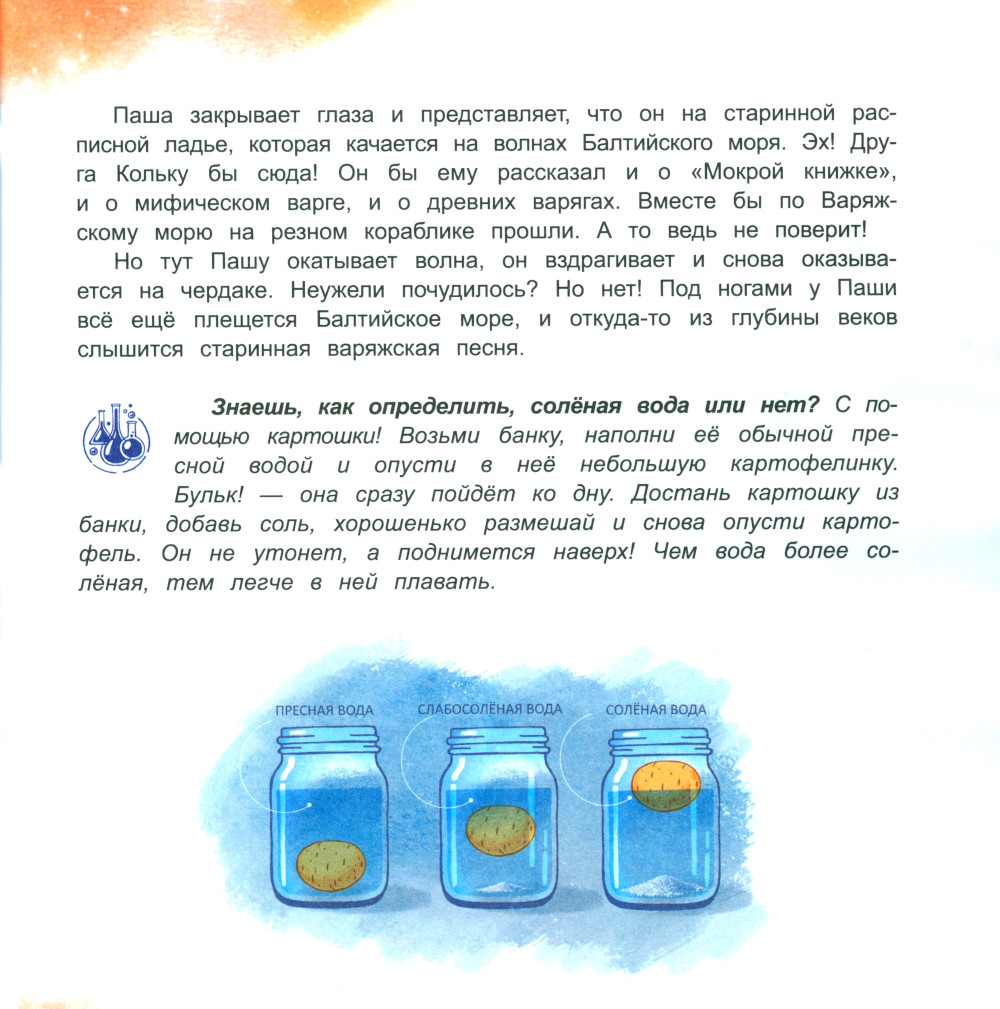 Паша закрывает глаза и представляет, что он на старинной расписной ладье, которая качается на волнах Балтийского моря. Эх! Друга Кольку бы сюда! Он бы ему рассказал и о «Мокрой книжке», и о мифическом варге, и о древних варягах. Вместе бы по Варяжскому морю на резном кораблике прошли. А то ведь не поверит!

Но тут Пашу окатывает волна, он вздрагивает и снова оказывается на чердаке. Неужели почудилось? Но нет! Под ногами у Паши всё ещё плещется Балтийское море, и откуда-то из глубины веков слышится старинная варяжская песня.

Знаешь, как определить, солёная вода или нет? С помощью картошки! Возьми банку, наполни её обычной пресной водой и опусти в неё небольшую картофелинку. Бульк! — она сразу пойдёт ко дну. Достань картошку из банки, добавь соль, хорошенько размешай и снова опусти картофель. Он не утонет, а поднимется наверх! Чем вода более солёная, тем легче в ней плавать.

ПРЕСНАЯ ВОДА

СЛАБОСОЛЁНАЯ ВОДА

СОЛЁНАЯ ВОДА